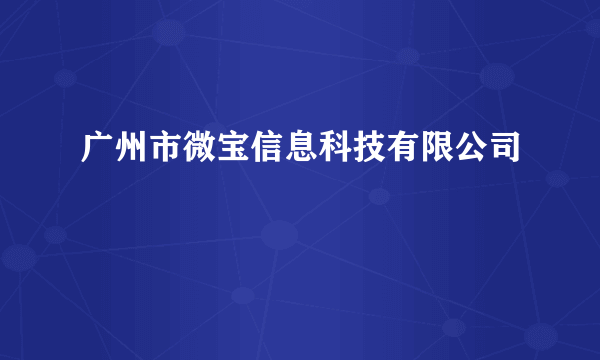 广州市微宝信息科技有限公司